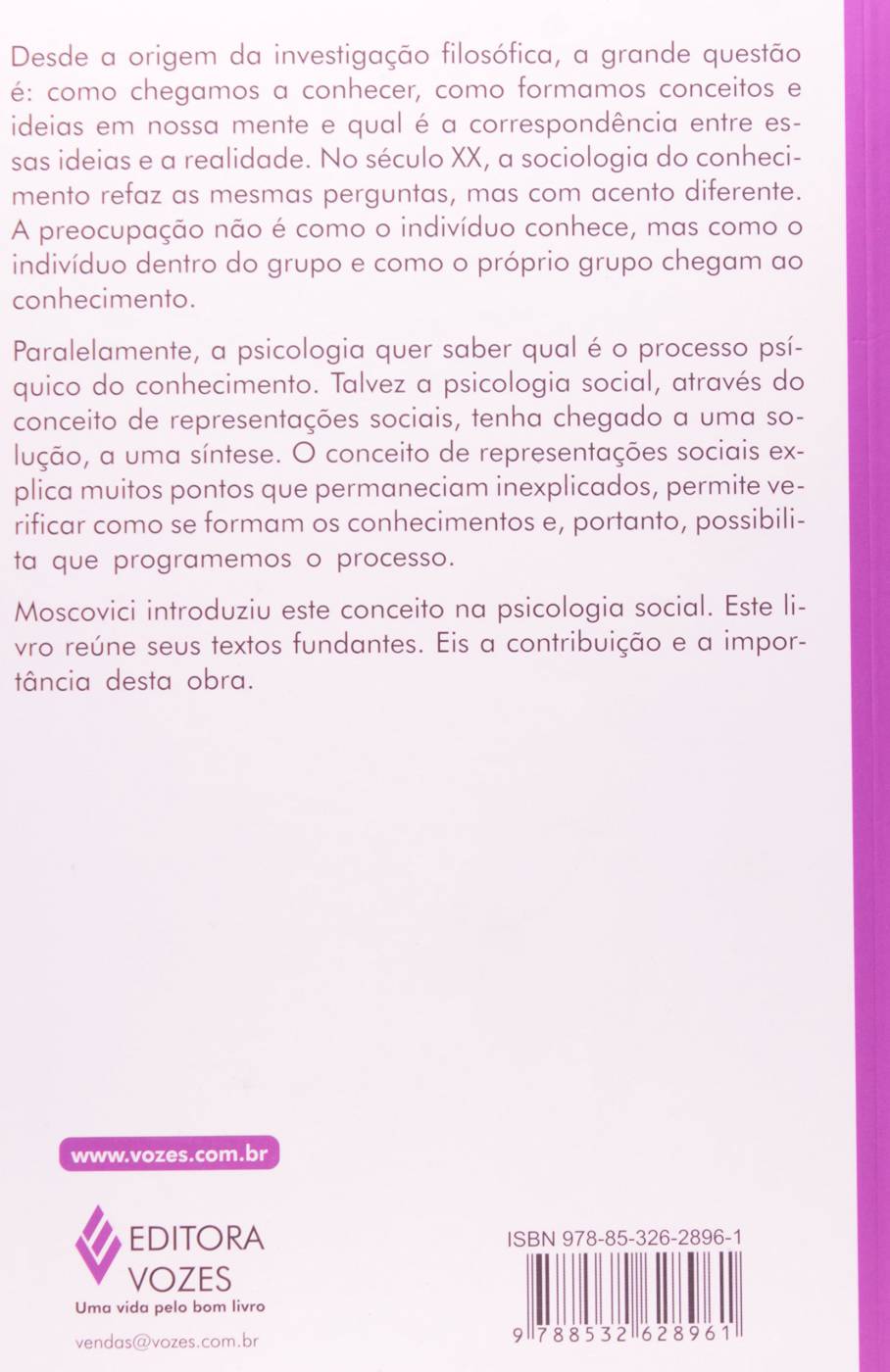 Desde a origem da investigação filosófica, a grande questão é: como chegamos a conhecer, como formamos conceitos e ideias em nossa mente e qual é a correspondência entre essas ideias e a realidade. No século XX, a sociologia do conhecimento refaz as mesmas perguntas, mas com acento diferente. A preocupação não é como o indivíduo conhece, mas como o indivíduo dentro do grupo e como o próprio grupo chegam ao conhecimento.

Paralelamente, a psicologia quer saber qual é o processo psíquico do conhecimento. Talvez a psicologia social, através do conceito de representações sociais, tenha chegado a uma solução, a uma síntese. O conceito de representações sociais explica muitos pontos que permaneciam inexplicados, permite verificar como se formam os conhecimentos e, portanto, possibilita que programemos o processo.

Moscovici introduziu este conceito na psicologia social. Este livro reúne seus textos fundantes. Eis a contribuição e a importância desta obra.

www.vozes.com.br

EDITORA VOZES
Uma vida pelo bom livro

vendas@vozes.com.br

ISBN 978-85-326-2896-1

9 788532 628961